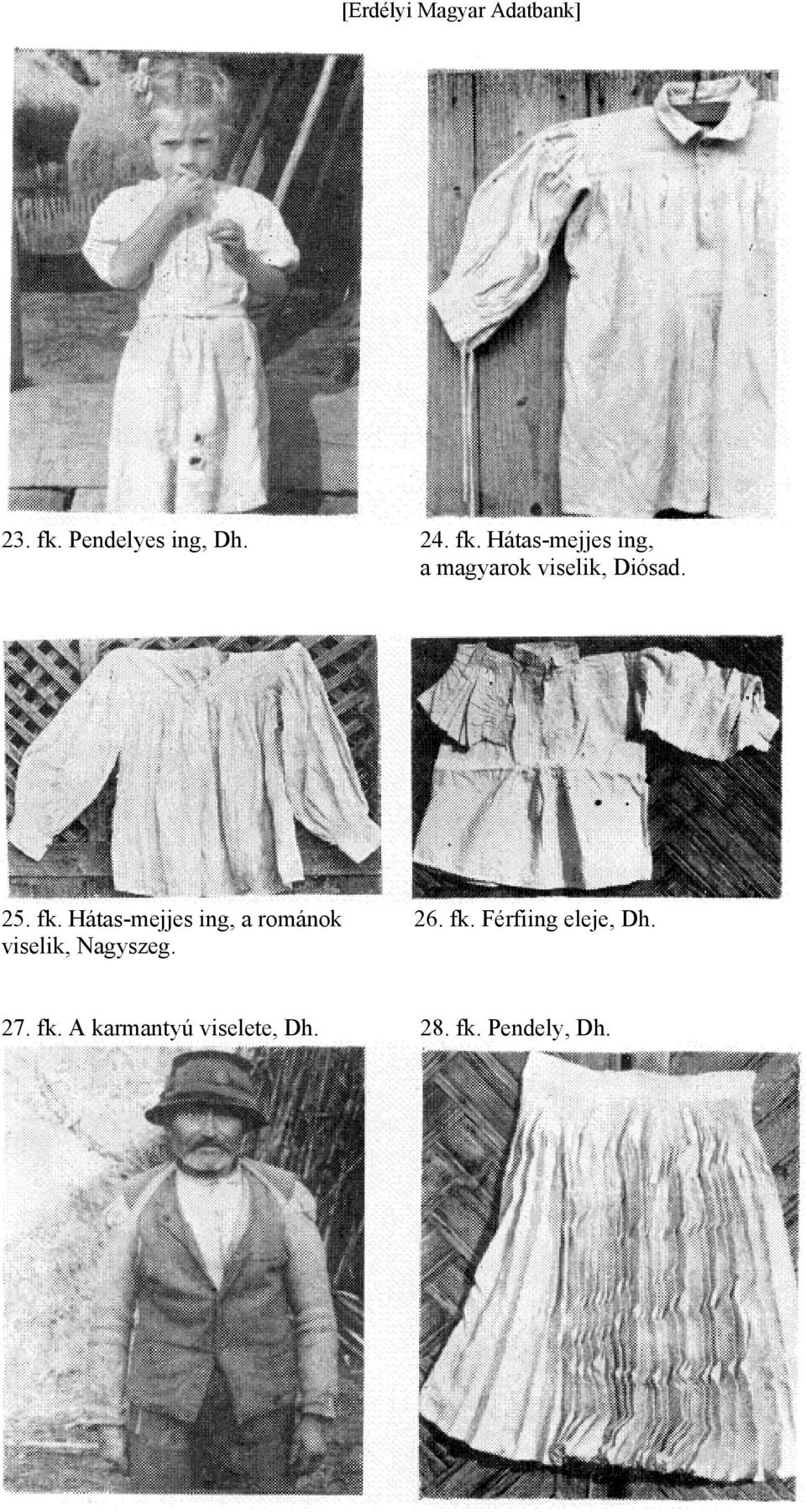 [Erdélyi Magyar Adatbank]

23. fk. Pendelyes ing, Dh.

24. fk. Hátas-mejjes ing, a magyarok viselik, Diósad.

25. fk. Hátas-mejjes ing, a románok viselik, Nagyszeg.

26. fk. Férfiing eleje, Dh.

27. fk. A karmantyú viselete, Dh.

28. fk. Pendely, Dh.